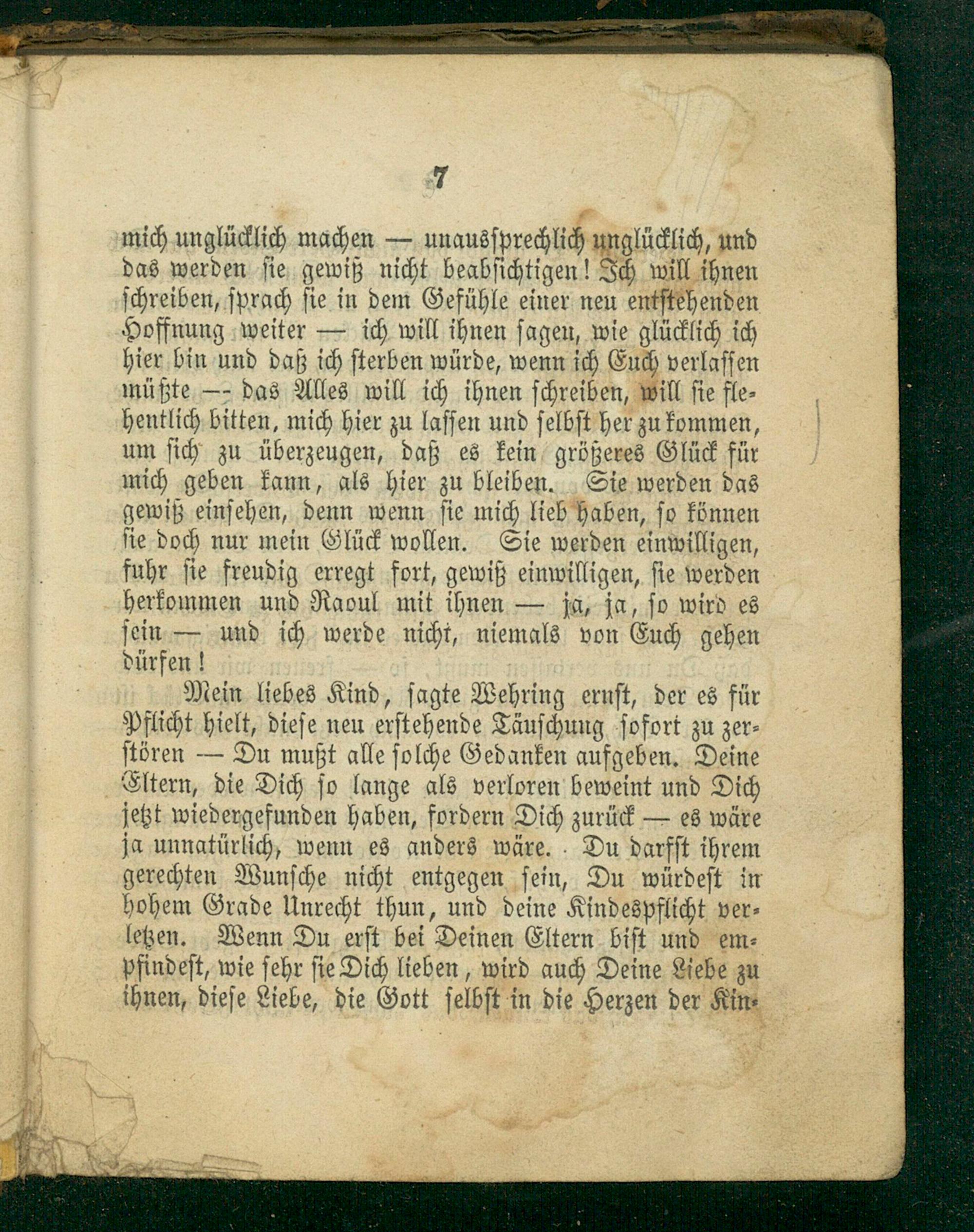 7

mich unglücklich machen — unaussprechlich unglücklich, und das werden sie gewiß nicht beabsichtigen! Ich will ihnen schreiben, sprach sie in dem Gefühle einer neu entstehenden Hoffnung weiter — ich will ihnen sagen, wie glücklich ich hier bin und daß ich sterben würde, wenn ich Euch verlassen müßte — das Alles will ich ihnen schreiben, will sie flehentlich bitten, mich hier zu lassen und selbst her zu kommen, um sich zu überzeugen, daß es kein größeres Glück für mich geben kann, als hier zu bleiben. Sie werden das gewiß einsehen, denn wenn sie mich lieb haben, so können sie doch nur mein Glück wollen. Sie werden einwilligen, fuhr sie freudig erregt fort, gewiß einwilligen, sie werden herkommen und Raoul mit ihnen — ja, ja, so wird es sein — und ich werde nicht, niemals von Euch gehen dürfen!

Mein liebes Kind, sagte Wehring ernst, der es für Pflicht hielt, diese neu erstehende Täuschung sofort zu zerstören — Du mußt alle solche Gedanken aufgeben. Deine Eltern, die Dich so lange als verloren beweint und Dich jetzt wiedergefunden haben, fordern Dich zurück — es wäre ja unnatürlich, wenn es anders wäre. Du darfst ihrem gerechten Wunsche nicht entgegen sein, Du würdest in hohem Grade Unrecht thun, und deine Kindespflicht verletzen. Wenn Du erst bei Deinen Eltern bist und empfindest, wie sehr sie Dich lieben, wird auch Deine Liebe zu ihnen, diese Liebe, die Gott selbst in die Herzen der Kin-